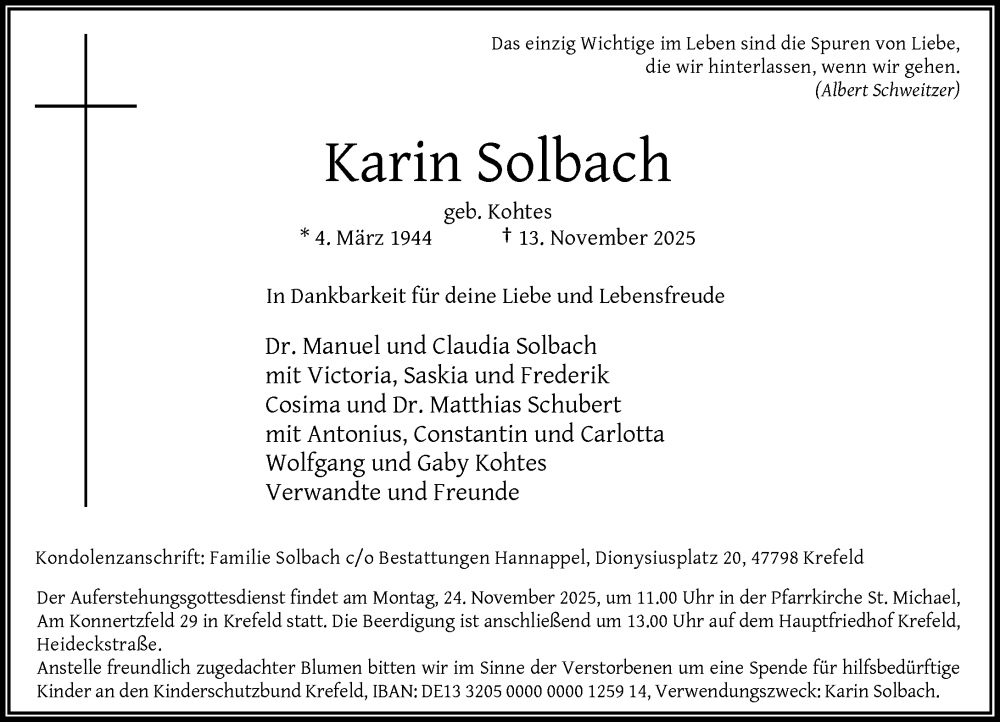 Das einzig Wichtige im Leben sind die Spuren von Liebe,
die wir hinterlassen, wenn wir gehen.
(Albert Schweitzer)

Karin Solbach

geb. Kohtes
* 4. März 1944 † 13. November 2025

In Dankbarkeit für deine Liebe und Lebensfreude

Dr. Manuel und Claudia Solbach
mit Victoria, Saskia und Frederik
Cosima und Dr. Matthias Schubert
mit Antonius, Constantin und Carlotta
Wolfgang und Gaby Kohtes
Verwandte und Freunde

Kondolenzanschrift: Familie Solbach c/o Bestattungen Hannappel, Dionysiusplatz 20, 47798 Krefeld

Der Auferstehungsgottesdienst findet am Montag, 24. November 2025, um 11.00 Uhr in der Pfarrkirche St. Michael, Am Konnertzfeld 29 in Krefeld statt. Die Beerdigung ist anschließend um 13.00 Uhr auf dem Hauptfriedhof Krefeld, Heideckstraße.
Anstelle freundlich zugedachter Blumen bitten wir im Sinne der Verstorbenen um eine Spende für hilfsbedürftige Kinder an den Kinderschutzbund Krefeld, IBAN: DE13 3205 0000 0000 1259 14, Verwendungszweck: Karin Solbach.